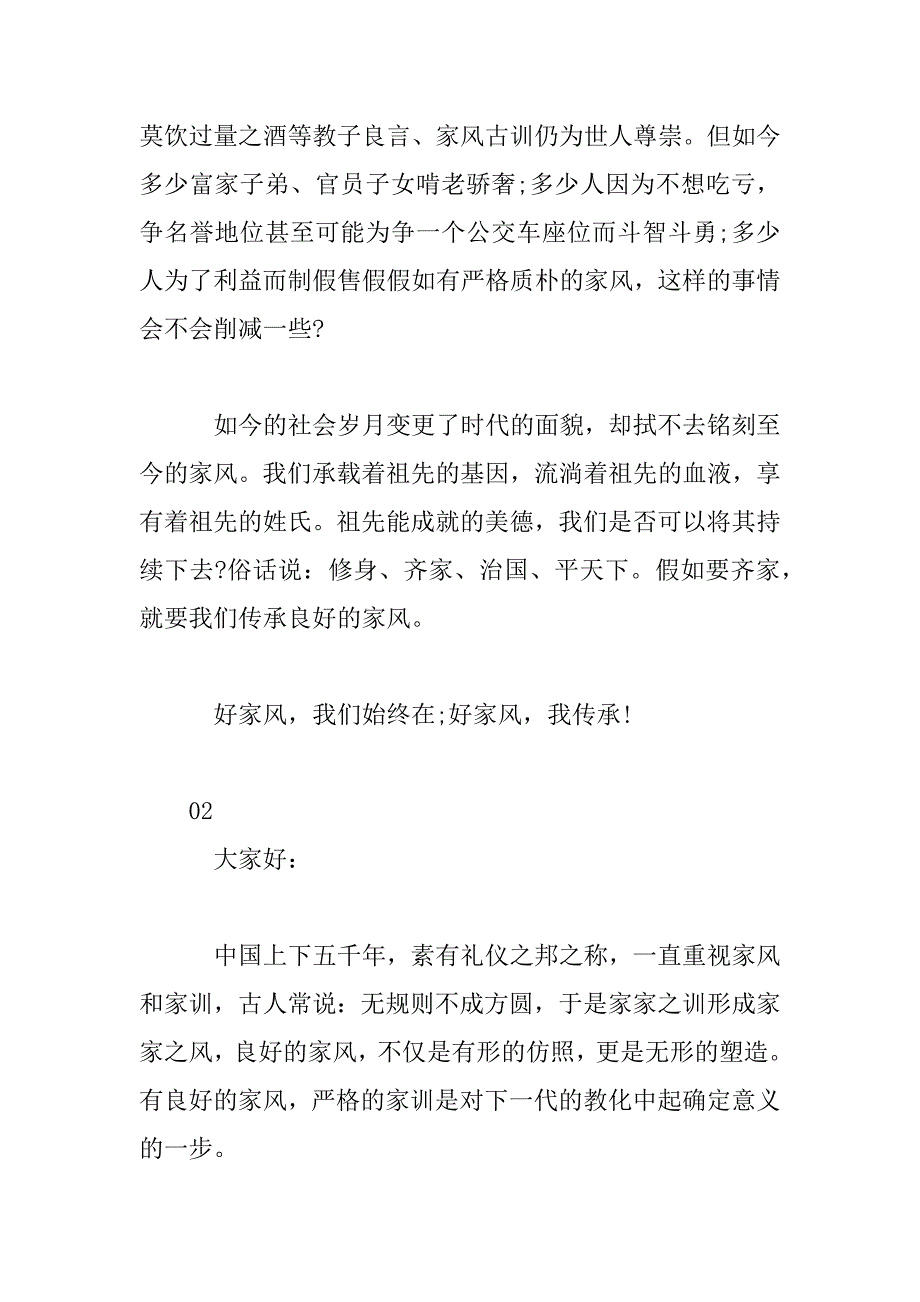 莫饮过量之酒等教子良言、家风古训仍为世人尊崇。但如今多少富家子弟、官员子女啃老骄奢;多少人因为不想吃亏，争名誉地位甚至可能为争一个公交车座位而斗智斗勇;多少人为了利益而制假售假假如有严格质朴的家风，这样的事情会不会削减一些?

如今的社会岁月变更了时代的面貌，却拭不去铭刻至今的家风。我们承载着祖先的基因，流淌着祖先的血液，享有着祖先的姓氏。祖先能成就的美德，我们是否可以将其持续下去?俗话说：修身、齐家、治国、平天下。假如要齐家，就要我们传承良好的家风。

好家风，我们始终在;好家风，我传承!

02

大家好：

中国上下五千年，素有礼仪之邦之称，一直重视家风和家训，古人常说：无规则不成方圆，于是家家之训形成家家之风，良好的家风，不仅是有形的仿照，更是无形的塑造。有良好的家风，严格的家训是对下一代的教化中起确定意义的一步。